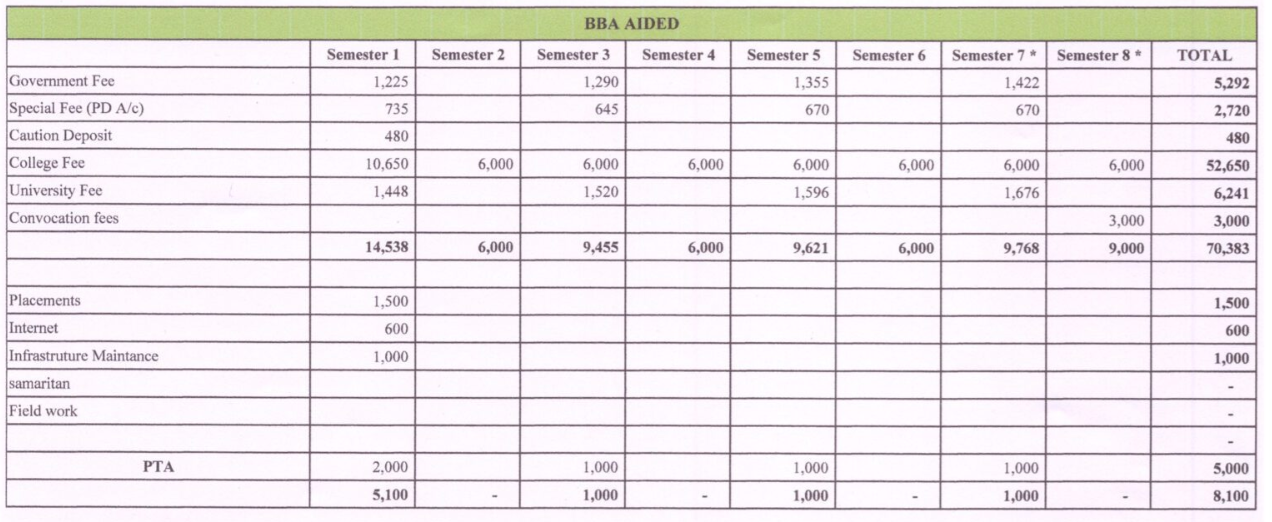 BBA AIDED

| | Semester 1 | Semester 2 | Semester 3 | Semester 4 | Semester 5 | Semester 6 | Semester 7 * | Semester 8 * | TOTAL |
|---|---|---|---|---|---|---|---|---|---|
| Government Fee | 1,225 | | 1,290 | | 1,355 | | 1,422 | | 5,292 |
| Special Fee (PD A/c) | 735 | | 645 | | 670 | | 670 | | 2,720 |
| Caution Deposit | 480 | | | | | | | | 480 |
| College Fee | 10,650 | 6,000 | 6,000 | 6,000 | 6,000 | 6,000 | 6,000 | 6,000 | 52,650 |
| University Fee | 1,448 | | 1,520 | | 1,596 | | 1,676 | | 6,241 |
| Convocation fees | | | | | | | | 3,000 | 3,000 |
| | 14,538 | 6,000 | 9,455 | 6,000 | 9,621 | 6,000 | 9,768 | 9,000 | 70,383 |
| | | | | | | | | | |
| Placements | 1,500 | | | | | | | | 1,500 |
| Internet | 600 | | | | | | | | 600 |
| Infrastruture Maintance | 1,000 | | | | | | | | 1,000 |
| samaritan | | | | | | | | | - |
| Field work | | | | | | | | | - |
| | | | | | | | | | - |
| PTA | 2,000 | | 1,000 | | 1,000 | | 1,000 | | 5,000 |
| | 5,100 | - | 1,000 | - | 1,000 | - | 1,000 | - | 8,100 |